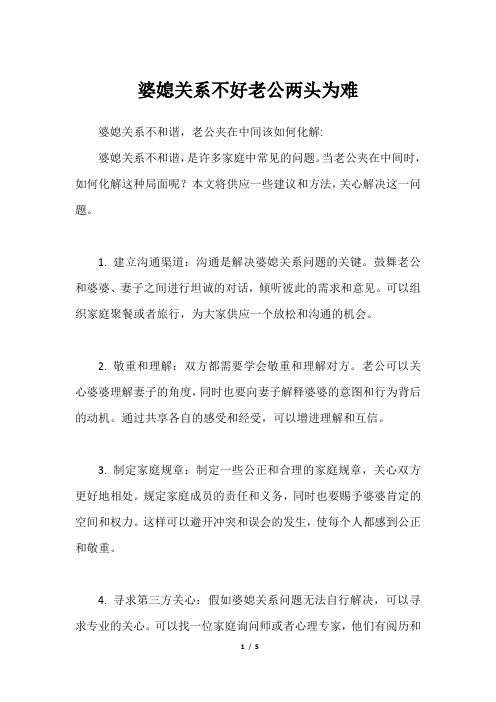 婆媳关系不好老公两头为难

婆媳关系不和谐，老公夹在中间该如何化解:

婆媳关系不和谐，是许多家庭中常见的问题。当老公夹在中间时，如何化解这种局面呢？本文将供应一些建议和方法，关心解决这一问题。

1. 建立沟通渠道：沟通是解决婆媳关系问题的关键。鼓舞老公和婆婆、妻子之间进行坦诚的对话，倾听彼此的需求和意见。可以组织家庭聚餐或者旅行，为大家供应一个放松和沟通的机会。

2. 敬重和理解：双方都需要学会敬重和理解对方。老公可以关心婆婆理解妻子的角度，同时也要向妻子解释婆婆的意图和行为背后的动机。通过共享各自的感受和经受，可以增进理解和互信。

3. 制定家庭规章：制定一些公正和合理的家庭规章，关心双方更好地相处。规定家庭成员的责任和义务，同时也要赐予婆婆肯定的空间和权力。这样可以避开冲突和误会的发生，使每个人都感到公正和敬重。

4. 寻求第三方关心：假如婆媳关系问题无法自行解决，可以寻求专业的关心。可以找一位家庭询问师或者心理专家，他们有阅历和

1 / 5